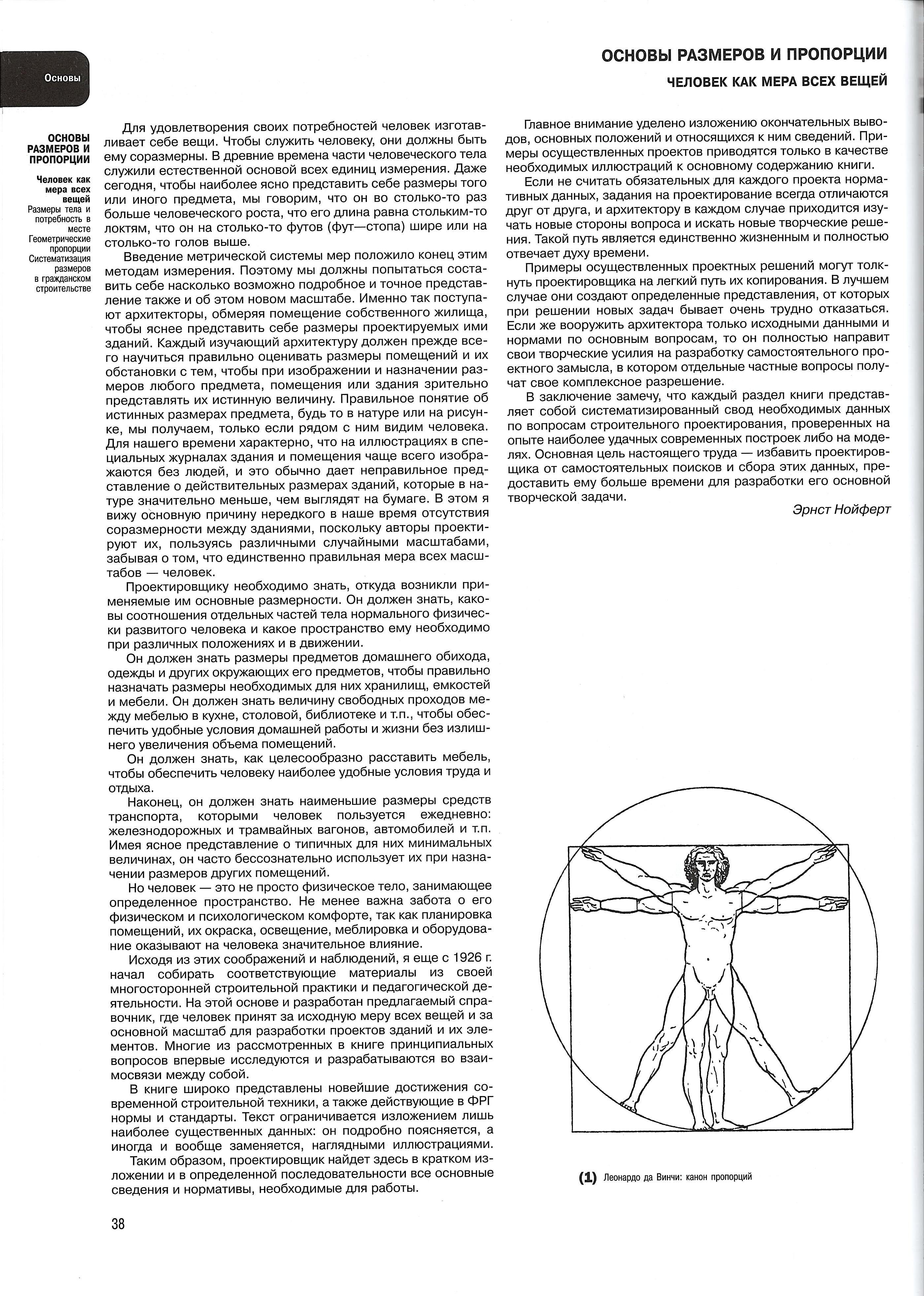 Основы

ОСНОВЫ РАЗМЕРОВ И ПРОПОРЦИИ

ЧЕЛОВЕК КАК МЕРА ВСЕХ ВЕЩЕЙ

ОСНОВЫ РАЗМЕРОВ И ПРОПОРЦИИ

Человек как мера всех вещей
Размеры тела и потребность в месте
Геометрические пропорции
Систематизация размеров в гражданском строительстве

Для удовлетворения своих потребностей человек изготавливает себе вещи. Чтобы служить человеку, они должны быть ему соразмерны. В древние времена части человеческого тела служили естественной основой всех единиц измерения. Даже сегодня, чтобы наиболее ясно представить себе размеры того или иного предмета, мы говорим, что он во столько-то раз больше человеческого роста, что его длина равна стольким-то локтям, что он на столько-то футов (фут—стопа) шире или на столько-то голов выше.

Введение метрической системы мер положило конец этим методам измерения. Поэтому мы должны попытаться составить себе насколько возможно подробное и точное представление также и об этом новом масштабе. Именно так поступают архитекторы, обмеряя помещение собственного жилища, чтобы яснее представить себе размеры проектируемых ими зданий. Каждый изучающий архитектуру должен прежде всего научиться правильно оценивать размеры помещений и их обстановки с тем, чтобы при изображении и назначении размеров любого предмета, помещения или здания зрительно представлять их истинную величину. Правильное понятие об истинных размерах предмета, будь то в натуре или на рисунке, мы получаем, только если рядом с ним видим человека. Для нашего времени характерно, что на иллюстрациях в специальных журналах здания и помещения чаще всего изображаются без людей, и это обычно дает неправильное представление о действительных размерах зданий, которые в натуре значительно меньше, чем выглядят на бумаге. В этом я вижу основную причину нередкого в наше время отсутствия соразмерности между зданиями, поскольку авторы проектируют их, пользуясь различными случайными масштабами, забывая о том, что единственно правильная мера всех масштабов — человек.

Проектировщику необходимо знать, откуда возникли применяемые им основные размерности. Он должен знать, каковы соотношения отдельных частей тела нормального физически развитого человека и какое пространство ему необходимо при различных положениях и в движении.

Он должен знать размеры предметов домашнего обихода, одежды и других окружающих его предметов, чтобы правильно назначать размеры необходимых для них хранилищ, емкостей и мебели. Он должен знать величину свободных проходов между мебелью в кухне, столовой, библиотеке и т.п., чтобы обеспечить удобные условия домашней работы и жизни без излишнего увеличения объема помещений.

Он должен знать, как целесообразно расставить мебель, чтобы обеспечить человеку наиболее удобные условия труда и отдыха.

Наконец, он должен знать наименьшие размеры средств транспорта, которыми человек пользуется ежедневно: железнодорожных и трамвайных вагонов, автомобилей и т.п. Имея ясное представление о типичных для них минимальных величинах, он часто бессознательно использует их при назначении размеров других помещений.

Но человек — это не просто физическое тело, занимающее определенное пространство. Не менее важна забота о его физическом и психологическом комфорте, так как планировка помещений, их окраска, освещение, меблировка и оборудование оказывают на человека значительное влияние.

Исходя из этих соображений и наблюдений, я еще с 1926 г. начал собирать соответствующие материалы из своей многосторонней строительной практики и педагогической деятельности. На этой основе и разработан предлагаемый справочник, где человек принят за исходную меру всех вещей и за основной масштаб для разработки проектов зданий и их элементов. Многие из рассмотренных в книге принципиальных вопросов впервые исследуются и разрабатываются во взаимосвязи между собой.

В книге широко представлены новейшие достижения современной строительной техники, а также действующие в ФРГ нормы и стандарты. Текст ограничивается изложением лишь наиболее существенных данных: он подробно поясняется, а иногда и вообще заменяется, наглядными иллюстрациями.

Таким образом, проектировщик найдет здесь в кратком изложении и в определенной последовательности все основные сведения и нормативы, необходимые для работы.

Главное внимание уделено изложению окончательных выводов, основных положений и относящихся к ним сведений. Примеры осуществленных проектов приводятся только в качестве необходимых иллюстраций к основному содержанию книги.

Если не считать обязательных для каждого проекта нормативных данных, задания на проектирование всегда отличаются друг от друга, и архитектору в каждом случае приходится изучать новые стороны вопроса и искать новые творческие решения. Такой путь является единственно жизненным и полностью отвечает духу времени.

Примеры осуществленных проектных решений могут толкнуть проектировщика на легкий путь их копирования. В лучшем случае они создают определенные представления, от которых при решении новых задач бывает очень трудно отказаться. Если же вооружить архитектора только исходными данными и нормами по основным вопросам, то он полностью направит свои творческие усилия на разработку самостоятельного проектного замысла, в котором отдельные частные вопросы получат свое комплексное разрешение.

В заключение замечу, что каждый раздел книги представляет собой систематизированный свод необходимых данных по вопросам строительного проектирования, проверенных на опыте наиболее удачных современных построек либо на моделях. Основная цель настоящего труда — избавить проектировщика от самостоятельных поисков и сбора этих данных, предоставить ему больше времени для разработки его основной творческой задачи.

Эрнст Нойферт

(1) Леонардо да Винчи: канон пропорций

38